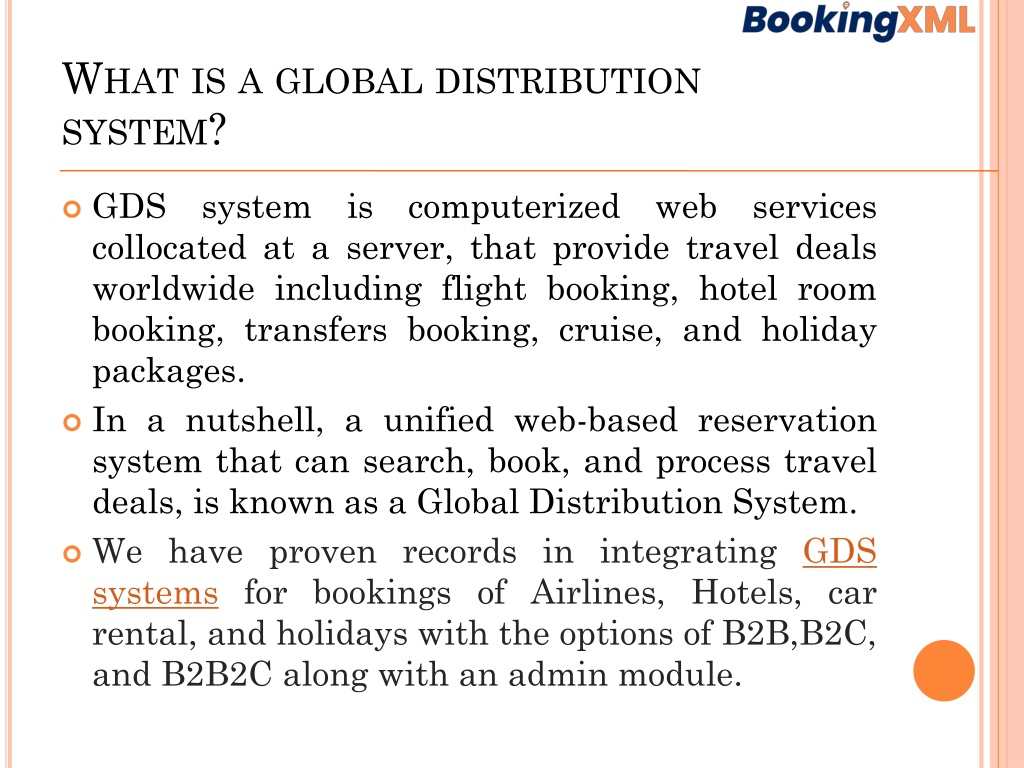 BookingXML

WHAT IS A GLOBAL DISTRIBUTION SYSTEM?

GDS system is computerized web services collocated at a server, that provide travel deals worldwide including flight booking, hotel room booking, transfers booking, cruise, and holiday packages.

In a nutshell, a unified web-based reservation system that can search, book, and process travel deals, is known as a Global Distribution System.

We have proven records in integrating GDS systems for bookings of Airlines, Hotels, car rental, and holidays with the options of B2B,B2C, and B2B2C along with an admin module.